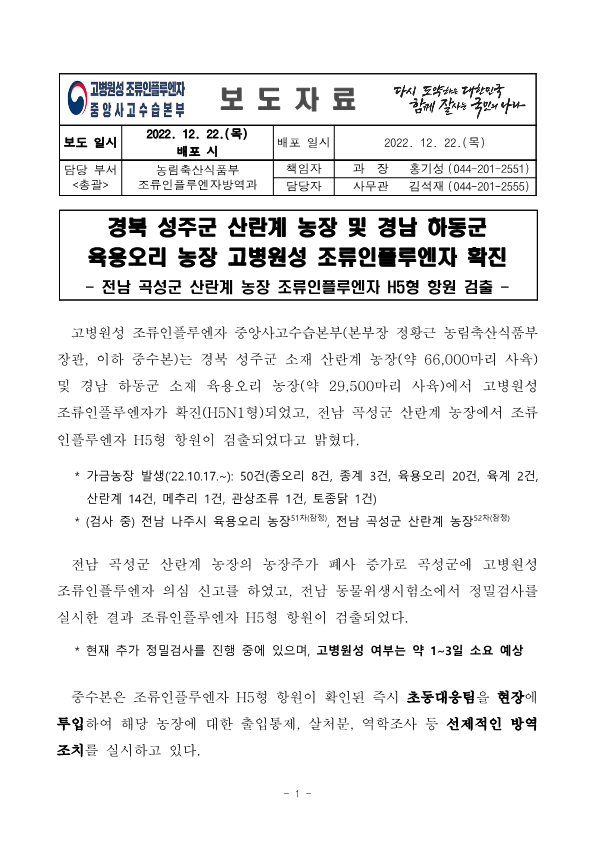 고병원성 조류인플루엔자
중앙사고수습본부

보 도 자 료

다시 도약하는 대한민국
함께 잘사는 국민의 나라

| 보도 일시 | 2022. 12. 22.(목) 배포 시 | 배포 일시 | 2022. 12. 22.(목) |
|---|---|---|---|
| 담당 부서 <총괄> | 농림축산식품부 조류인플루엔자방역과 | 책임자 | 과 장 홍기성 (044-201-2551) |
| | | 담당자 | 사무관 김석재 (044-201-2555) |

경북 성주군 산란계 농장 및 경남 하동군 육용오리 농장 고병원성 조류인플루엔자 확진
- 전남 곡성군 산란계 농장 조류인플루엔자 H5형 항원 검출 -

고병원성 조류인플루엔자 중앙사고수습본부(본부장 정황근 농림축산식품부 장관, 이하 중수본)는 경북 성주군 소재 산란계 농장(약 66,000마리 사육) 및 경남 하동군 소재 육용오리 농장(약 29,500마리 사육)에서 고병원성 조류인플루엔자가 확진(H5N1형)되었고, 전남 곡성군 산란계 농장에서 조류인플루엔자 H5형 항원이 검출되었다고 밝혔다.

* 가금농장 발생('22.10.17.~): 50건(종오리 8건, 종계 3건, 육용오리 20건, 육계 2건, 산란계 14건, 메추리 1건, 관상조류 1건, 토종닭 1건)
* (검사 중) 전남 나주시 육용오리 농장$^{51차(잠정)}$, 전남 곡성군 산란계 농장$^{52차(잠정)}$

전남 곡성군 산란계 농장의 농장주가 폐사 증가로 곡성군에 고병원성 조류인플루엔자 의심 신고를 하였고, 전남 동물위생시험소에서 정밀검사를 실시한 결과 조류인플루엔자 H5형 항원이 검출되었다.

* 현재 추가 정밀검사를 진행 중에 있으며, 고병원성 여부는 약 1~3일 소요 예상

중수본은 조류인플루엔자 H5형 항원이 확인된 즉시 초동대응팀을 현장에 투입하여 해당 농장에 대한 출입통제, 살처분, 역학조사 등 선제적인 방역 조치를 실시하고 있다.

- 1 -